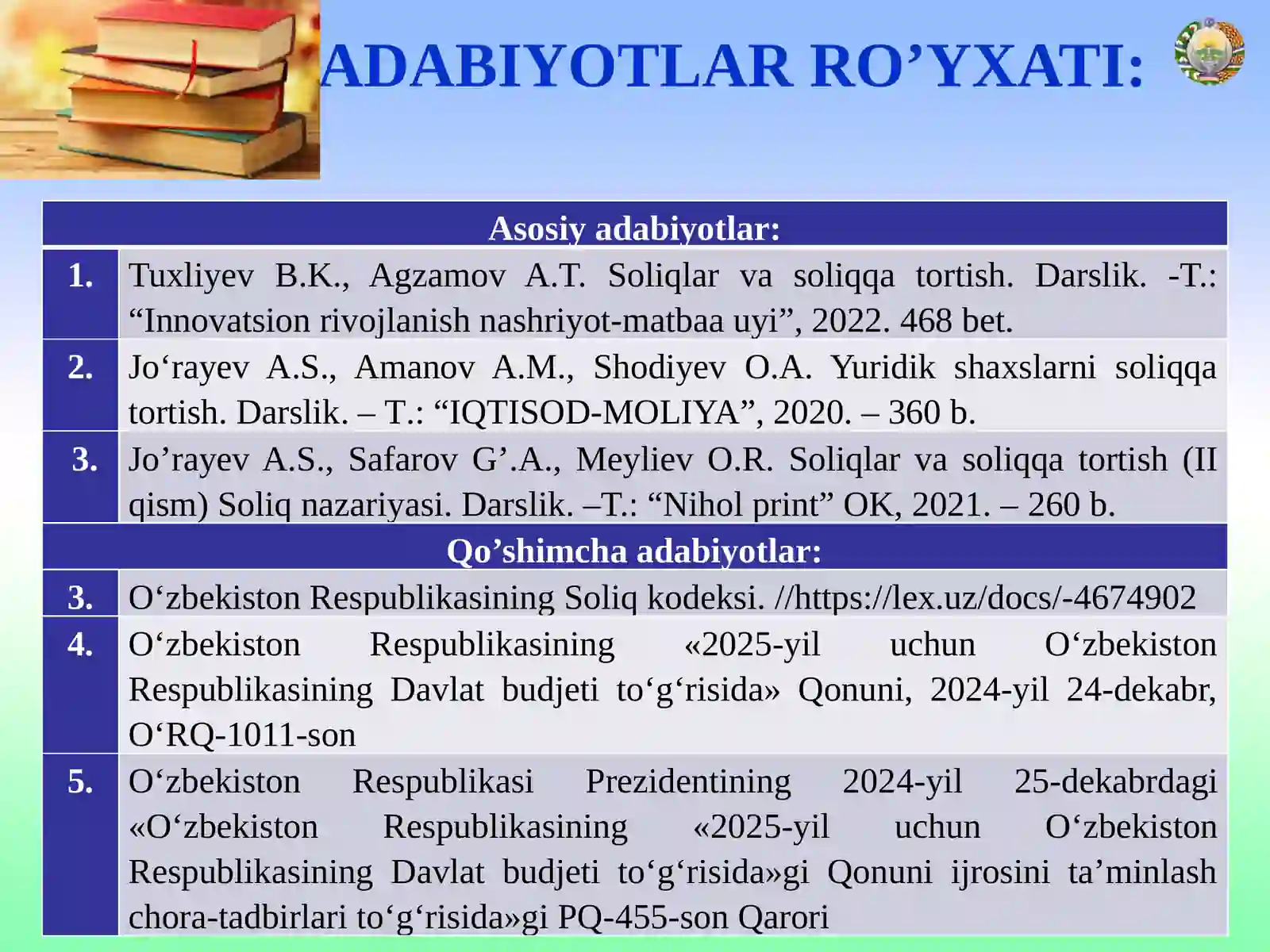 ADABIYOTLAR RO’YXATI:

| Asosiy adabiyotlar: | |
|---|---|
| 1. | Tuxliyev B.K., Agzamov A.T. Soliqlar va soliqqa tortish. Darslik. -T.: “Innovatsion rivojlanish nashriyot-matbaa uyi”, 2022. 468 bet. |
| 2. | Jo‘rayev A.S., Amanov A.M., Shodiyev O.A. Yuridik shaxslarni soliqqa tortish. Darslik. – T.: “IQTISOD-MOLIYA”, 2020. – 360 b. |
| 3. | Jo’rayev A.S., Safarov G’.A., Meyliev O.R. Soliqlar va soliqqa tortish (II qism) Soliq nazariyasi. Darslik. –T.: “Nihol print” OK, 2021. – 260 b. |
| Qo’shimcha adabiyotlar: | |
| 3. | O‘zbekiston Respublikasining Soliq kodeksi. //https://lex.uz/docs/-4674902 |
| 4. | O‘zbekiston Respublikasining «2025-yil uchun O‘zbekiston Respublikasining Davlat budjeti to‘g‘risida» Qonuni, 2024-yil 24-dekabr, O‘RQ-1011-son |
| 5. | O‘zbekiston Respublikasi Prezidentining 2024-yil 25-dekabrdagi «O‘zbekiston Respublikasining «2025-yil uchun O‘zbekiston Respublikasining Davlat budjeti to‘g‘risida»gi Qonuni ijrosini ta’minlash chora-tadbirlari to‘g‘risida»gi PQ-455-son Qarori |